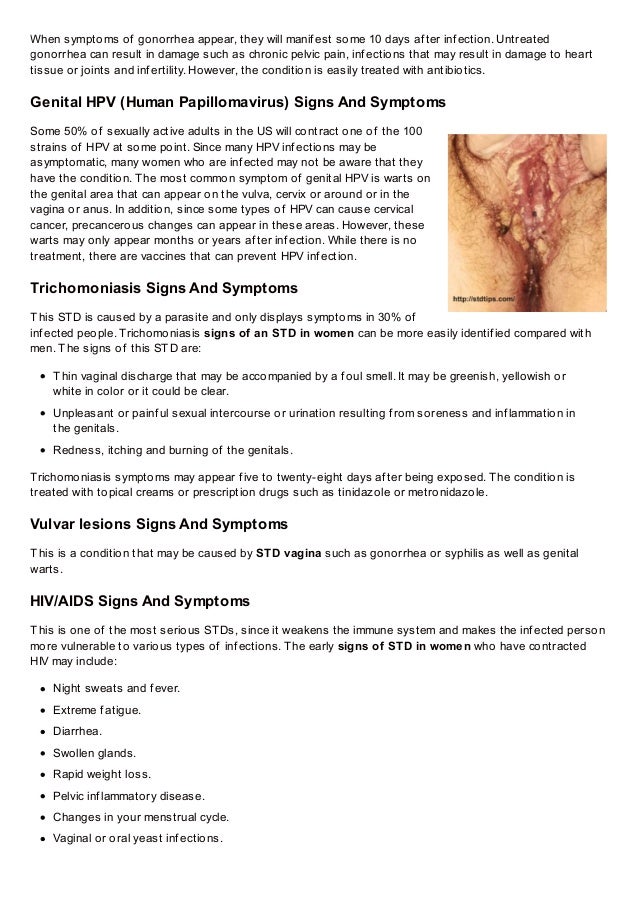 When symptoms of gonorrhea appear, they will manifest some 10 days after infection. Untreated gonorrhea can result in damage such as chronic pelvic pain, infections that may result in damage to heart tissue or joints and infertility. However, the condition is easily treated with antibiotics.

Genital HPV (Human Papillomavirus) Signs And Symptoms

Some 50% of sexually active adults in the US will contract one of the 100 strains of HPV at some point. Since many HPV infections may be asymptomatic, many women who are infected may not be aware that they have the condition. The most common symptom of genital HPV is warts on the genital area that can appear on the vulva, cervix or around or in the vagina or anus. In addition, since some types of HPV can cause cervical cancer, precancerous changes can appear in these areas. However, these warts may only appear months or years after infection. While there is no treatment, there are vaccines that can prevent HPV infection.

http://stdtips.com/

Trichomoniasis Signs And Symptoms

This STD is caused by a parasite and only displays symptoms in 30% of infected people. Trichomoniasis signs of an STD in women can be more easily identified compared with men. The signs of this STD are:

- Thin vaginal discharge that may be accompanied by a foul smell. It may be greenish, yellowish or white in color or it could be clear.
- Unpleasant or painful sexual intercourse or urination resulting from soreness and inflammation in the genitals.
- Redness, itching and burning of the genitals.

Trichomoniasis symptoms may appear five to twenty-eight days after being exposed. The condition is treated with topical creams or prescription drugs such as tinidazole or metronidazole.

Vulvar lesions Signs And Symptoms

This is a condition that may be caused by STD vagina such as gonorrhea or syphilis as well as genital warts.

HIV/AIDS Signs And Symptoms

This is one of the most serious STDs, since it weakens the immune system and makes the infected person more vulnerable to various types of infections. The early signs of STD in women who have contracted HIV may include:

- Night sweats and fever.
- Extreme fatigue.
- Diarrhea.
- Swollen glands.
- Rapid weight loss.
- Pelvic inflammatory disease.
- Changes in your menstrual cycle.
- Vaginal or oral yeast infections.